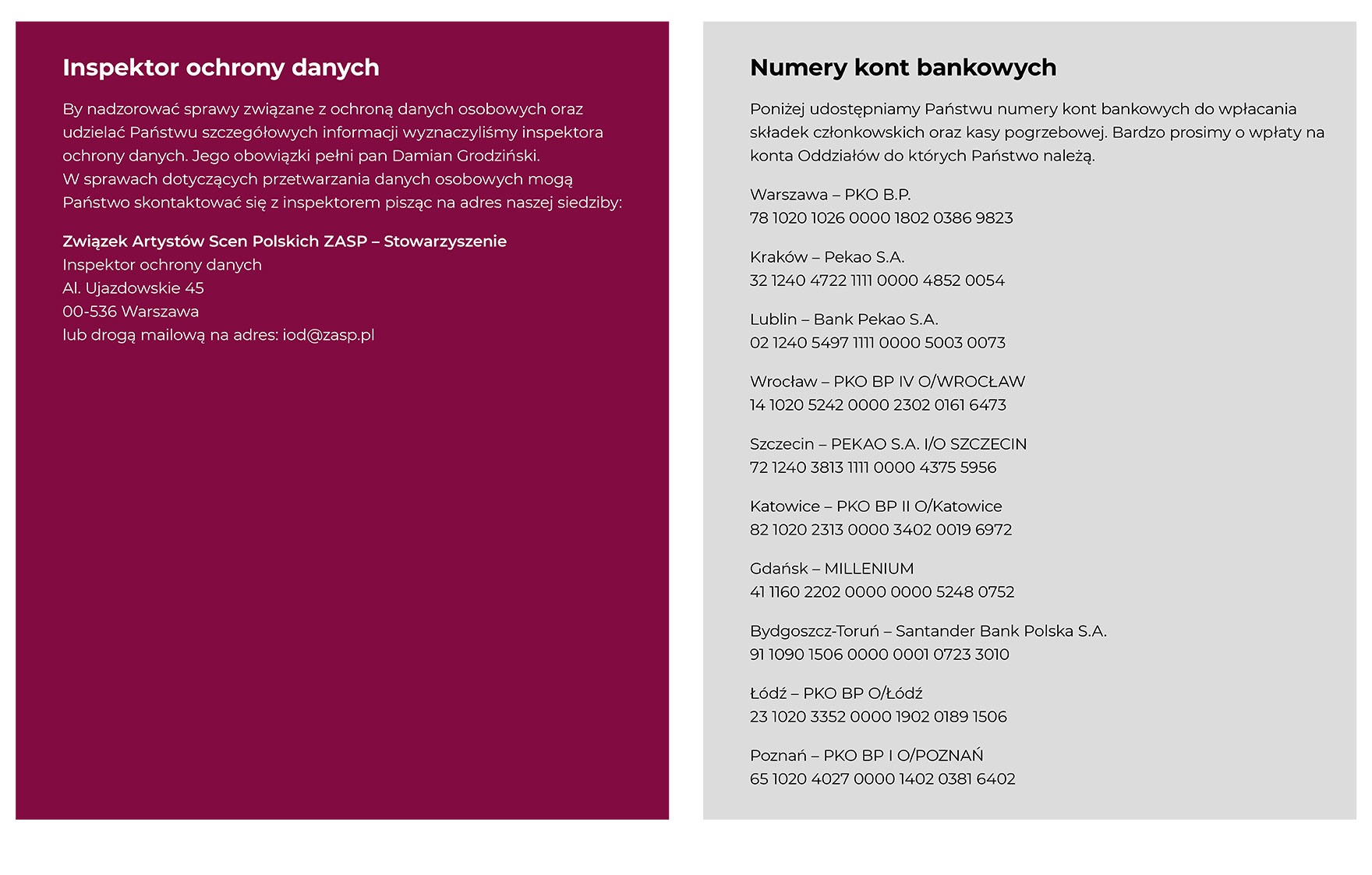 Inspektor ochrony danych

By nadzorować sprawy związane z ochroną danych osobowych oraz udzielać Państwu szczegółowych informacji wyznaczyliśmy inspektora ochrony danych. Jego obowiązki pełni pan Damian Grodziński.
W sprawach dotyczących przetwarzania danych osobowych mogą Państwo skontaktować się z inspektorem pisząc na adres naszej siedziby:

Związek Artystów Scen Polskich ZASP – Stowarzyszenie
Inspektor ochrony danych
Al. Ujazdowskie 45
00-536 Warszawa
lub drogą mailową na adres: iod@zasp.pl

Numery kont bankowych

Poniżej udostępniamy Państwu numery kont bankowych do wpłacania składek członkowskich oraz kasy pogrzebowej. Bardzo prosimy o wpłaty na konta Oddziałów do których Państwo należą.

Warszawa – PKO B.P.
78 1020 1026 0000 1802 0386 9823

Kraków – Pekao S.A.
32 1240 4722 1111 0000 4852 0054

Lublin – Bank Pekao S.A.
02 1240 5497 1111 0000 5003 0073

Wrocław – PKO BP IV O/WROCŁAW
14 1020 5242 0000 2302 0161 6473

Szczecin – PEKAO S.A. I/O SZCZECIN
72 1240 3813 1111 0000 4375 5956

Katowice – PKO BP II O/Katowice
82 1020 2313 0000 3402 0019 6972

Gdańsk – MILLENIUM
41 1160 2202 0000 0000 5248 0752

Bydgoszcz-Toruń – Santander Bank Polska S.A.
91 1090 1506 0000 0001 0723 3010

Łódź – PKO BP O/Łódź
23 1020 3352 0000 1902 0189 1506

Poznań – PKO BP I O/POZNAŃ
65 1020 4027 0000 1402 0381 6402